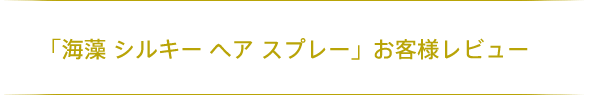 「海藻 シルキー ヘア スプレー」お客様レビュー